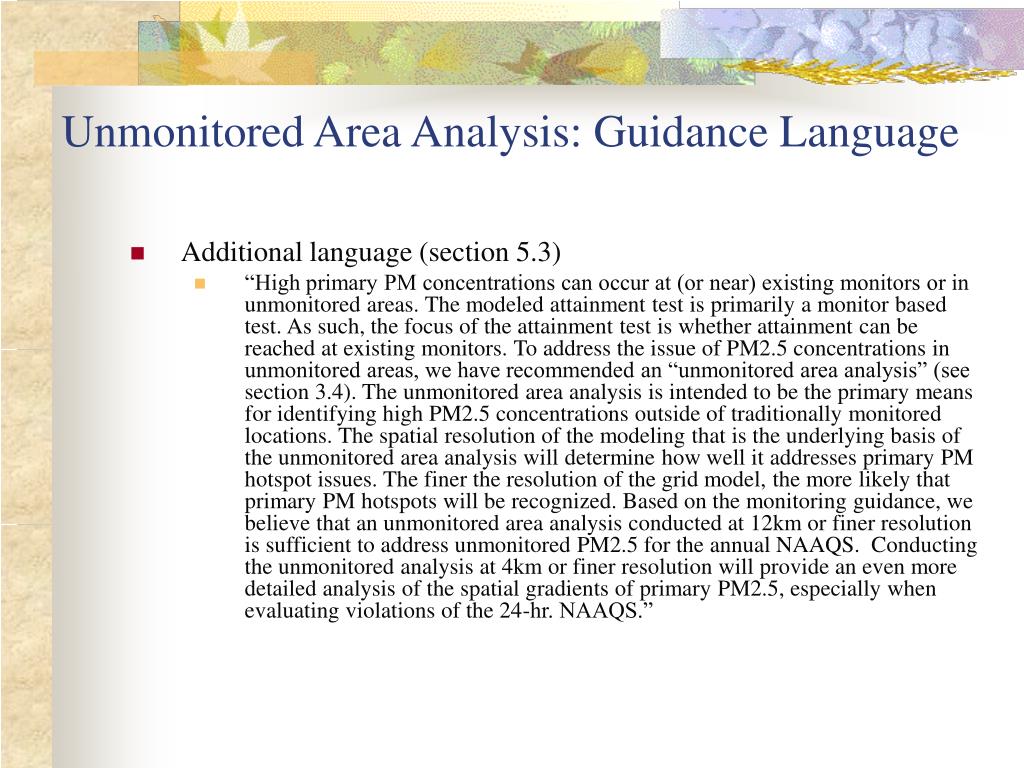 Unmonitored Area Analysis: Guidance Language

Additional language (section 5.3)

“High primary PM concentrations can occur at (or near) existing monitors or in unmonitored areas. The modeled attainment test is primarily a monitor based test. As such, the focus of the attainment test is whether attainment can be reached at existing monitors. To address the issue of PM2.5 concentrations in unmonitored areas, we have recommended an “unmonitored area analysis” (see section 3.4). The unmonitored area analysis is intended to be the primary means for identifying high PM2.5 concentrations outside of traditionally monitored locations. The spatial resolution of the modeling that is the underlying basis of the unmonitored area analysis will determine how well it addresses primary PM hotspot issues. The finer the resolution of the grid model, the more likely that primary PM hotspots will be recognized. Based on the monitoring guidance, we believe that an unmonitored area analysis conducted at 12km or finer resolution is sufficient to address unmonitored PM2.5 for the annual NAAQS. Conducting the unmonitored analysis at 4km or finer resolution will provide an even more detailed analysis of the spatial gradients of primary PM2.5, especially when evaluating violations of the 24-hr. NAAQS.”